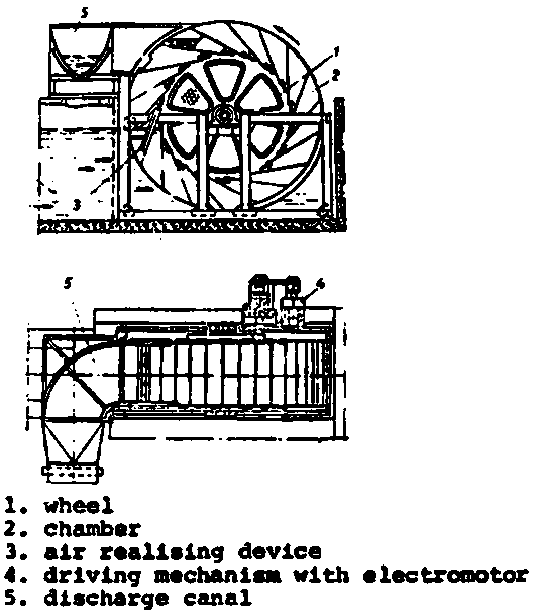 5
1
2
3
5
4

1. wheel
2. chamber
3. air realising device
4. driving mechanism with electromotor
5. discharge canal